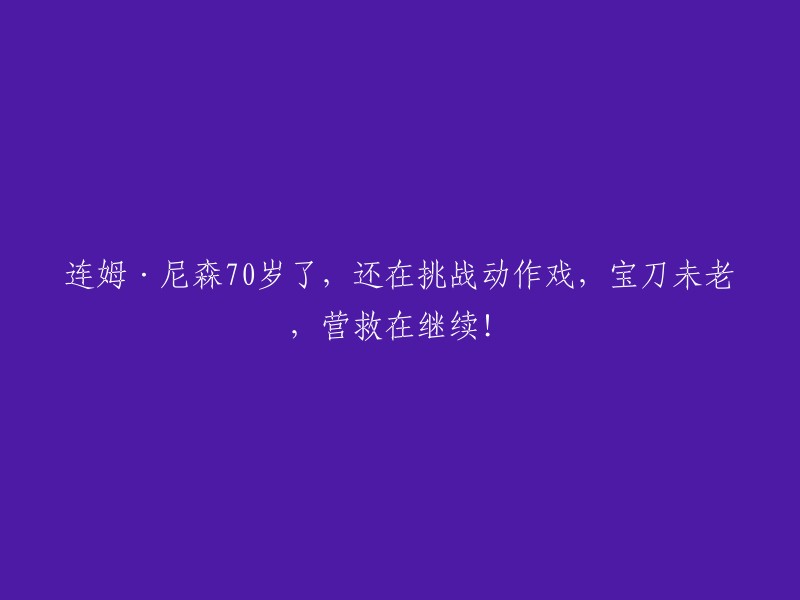 连姆·尼森70岁了，还在挑战动作戏，宝刀未老，营救在继续！